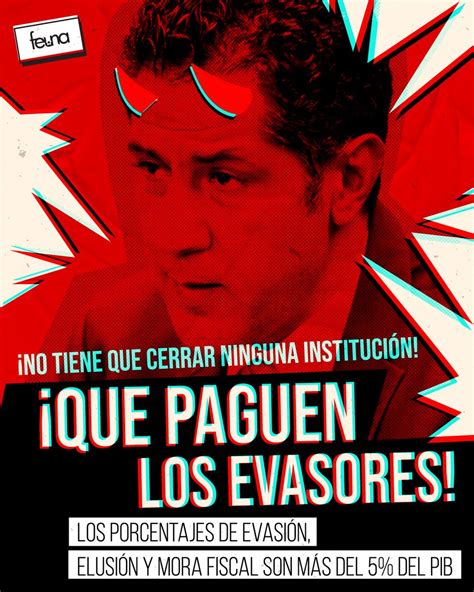 feuna

¡NO TIENE QUE CERRAR NINGUNA INSTITUCIÓN!

¡QUE PAGUEN LOS EVASORES!

LOS PORCENTAJES DE EVASIÓN, ELUSIÓN Y MORA FISCAL SON MÁS DEL 5% DEL PIB